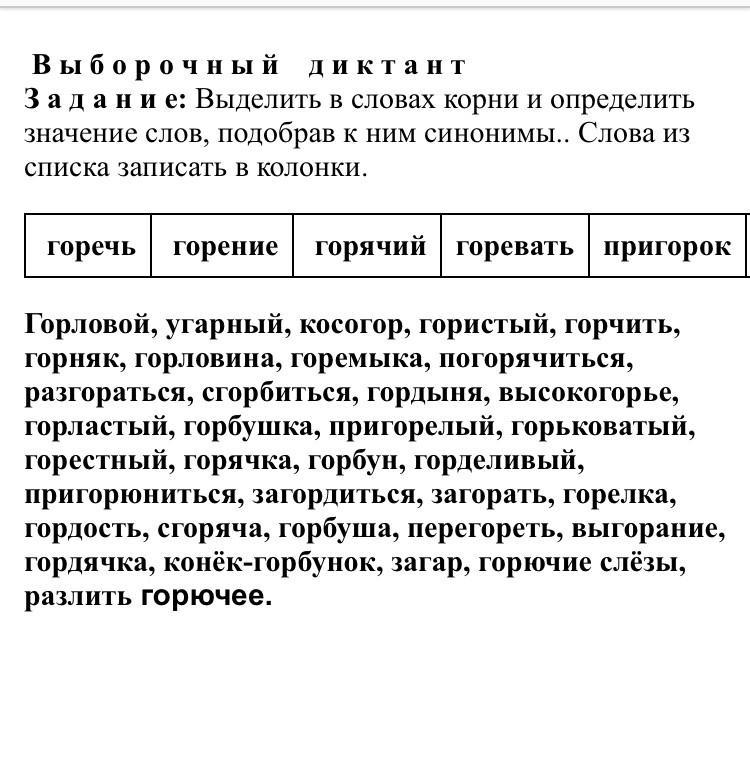 Выборочный диктант
Задание: Выделить в словах корни и определить значение слов, подобрав к ним синонимы.. Слова из списка записать в колонки.

| горечь | горение | горячий | горевать | пригорок |
|---|---|---|---|---|

Горловой, угарный, косогор, гористый, горчить, горняк, горловина, горемыка, погорячиться, разгораться, сгорбиться, гордыня, высокогорье, горластый, горбушка, пригорелый, горьковатый, горестный, горячка, горбун, горделивый, пригорюниться, загордиться, загорать, горелка, гордость, сгоряча, горбуша, перегореть, выгорание, гордячка, конёк-горбунок, загар, горючие слёзы, разлить горючее.